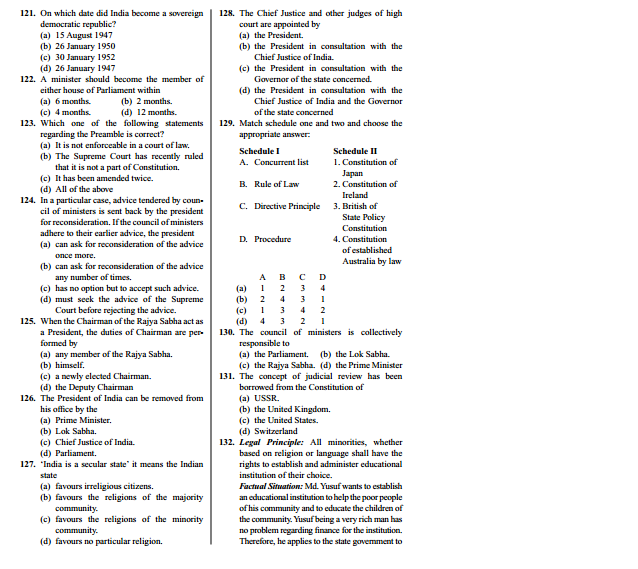 121. On which date did India become a sovereign democratic republic?
(a) 15 August 1947
(b) 26 January 1950
(c) 30 January 1952
(d) 26 January 1947

122. A minister should become the member of either house of Parliament within
(a) 6 months. (b) 2 months.
(c) 4 months. (d) 12 months.

123. Which one of the following statements regarding the Preamble is correct?
(a) It is not enforceable in a court of law.
(b) The Supreme Court has recently ruled that it is not a part of Constitution.
(c) It has been amended twice.
(d) All of the above

124. In a particular case, advice tendered by council of ministers is sent back by the president for reconsideration. If the council of ministers adhere to their earlier advice, the president
(a) can ask for reconsideration of the advice once more.
(b) can ask for reconsideration of the advice any number of times.
(c) has no option but to accept such advice.
(d) must seek the advice of the Supreme Court before rejecting the advice.

125. When the Chairman of the Rajya Sabha act as a President, the duties of Chairman are performed by
(a) any member of the Rajya Sabha.
(b) himself.
(c) a newly elected Chairman.
(d) the Deputy Chairman

126. The President of India can be removed from his office by the
(a) Prime Minister.
(b) Lok Sabha.
(c) Chief Justice of India.
(d) Parliament.

127. 'India is a secular state' it means the Indian state
(a) favours irreligious citizens.
(b) favours the religions of the majority community.
(c) favours the religions of the minority community.
(d) favours no particular religion.

128. The Chief Justice and other judges of high court are appointed by
(a) the President.
(b) the President in consultation with the Chief Justice of India.
(c) the President in consultation with the Governor of the state concerned.
(d) the President in consultation with the Chief Justice of India and the Governor of the state concerned

129. Match schedule one and two and choose the appropriate answer:

| Schedule I | Schedule II |
|---|---|
| A. Concurrent list | 1. Constitution of Japan |
| B. Rule of Law | 2. Constitution of Ireland |
| C. Directive Principle | 3. British of State Policy Constitution |
| D. Procedure | 4. Constitution of established Australia by law |

| | A | B | C | D |
|---|---|---|---|---|
| (a) | 1 | 2 | 3 | 4 |
| (b) | 2 | 4 | 3 | 1 |
| (c) | 1 | 3 | 4 | 2 |
| (d) | 4 | 3 | 2 | 1 |

130. The council of ministers is collectively responsible to
(a) the Parliament. (b) the Lok Sabha.
(c) the Rajya Sabha. (d) the Prime Minister

131. The concept of judicial review has been borrowed from the Constitution of
(a) USSR.
(b) the United Kingdom.
(c) the United States.
(d) Switzerland

132. Legal Principle: All minorities, whether based on religion or language shall have the rights to establish and administer educational institution of their choice.
Factual Situation: Md. Yusuf wants to establish an educational institution to help the poor people of his community and to educate the children of the community. Yusuf being a very rich man has no problem regarding finance for the institution. Therefore, he applies to the state government to